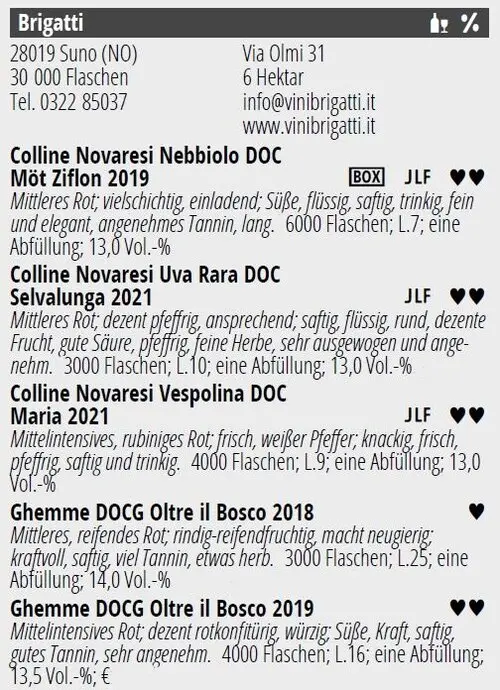 Brigatti %

28019 Suno (NO)
30 000 Flaschen
Tel. 0322 85037

Via Olmi 31
6 Hektar
info@vinibrigatti.it
www.vinibrigatti.it

Colline Novaresi Nebbiolo DOC
Möt Ziflon 2019 BOX JLF ♥♥

Mittleres Rot; vielschichtig, einladend; Süße, flüssig, saftig, trinkig, fein und elegant, angenehmes Tannin, lang. 6000 Flaschen; L.7; eine Abfüllung; 13,0 Vol.-%

Colline Novaresi Uva Rara DOC
Selvalunga 2021 JLF ♥♥

Mittleres Rot; dezent pfeffrig, ansprechend; saftig, flüssig, rund, dezente Frucht, gute Säure, pfeffrig, feine Herbe, sehr ausgewogen und angenehm. 3000 Flaschen; L.10; eine Abfüllung; 13,0 Vol.-%

Colline Novaresi Vespolina DOC
Maria 2021 JLF ♥♥

Mittelintensives, rubiniges Rot; frisch, weißer Pfeffer; knackig, frisch, pfeffrig, saftig und trinkig. 4000 Flaschen; L.9; eine Abfüllung; 13,0 Vol.-%

Ghemme DOCG Oltre il Bosco 2018 ♥

Mittleres, reifendes Rot; rindig-reifendfruchtig, macht neugierig; kraftvoll, saftig, viel Tannin, etwas herb. 3000 Flaschen; L.25; eine Abfüllung; 14,0 Vol.-%

Ghemme DOCG Oltre il Bosco 2019 ♥♥

Mittelintensives Rot; dezent rotkonfitürig, würzig; Süße, Kraft, saftig, gutes Tannin, sehr angenehm. 4000 Flaschen; L.16; eine Abfüllung; 13,5 Vol.-%; €